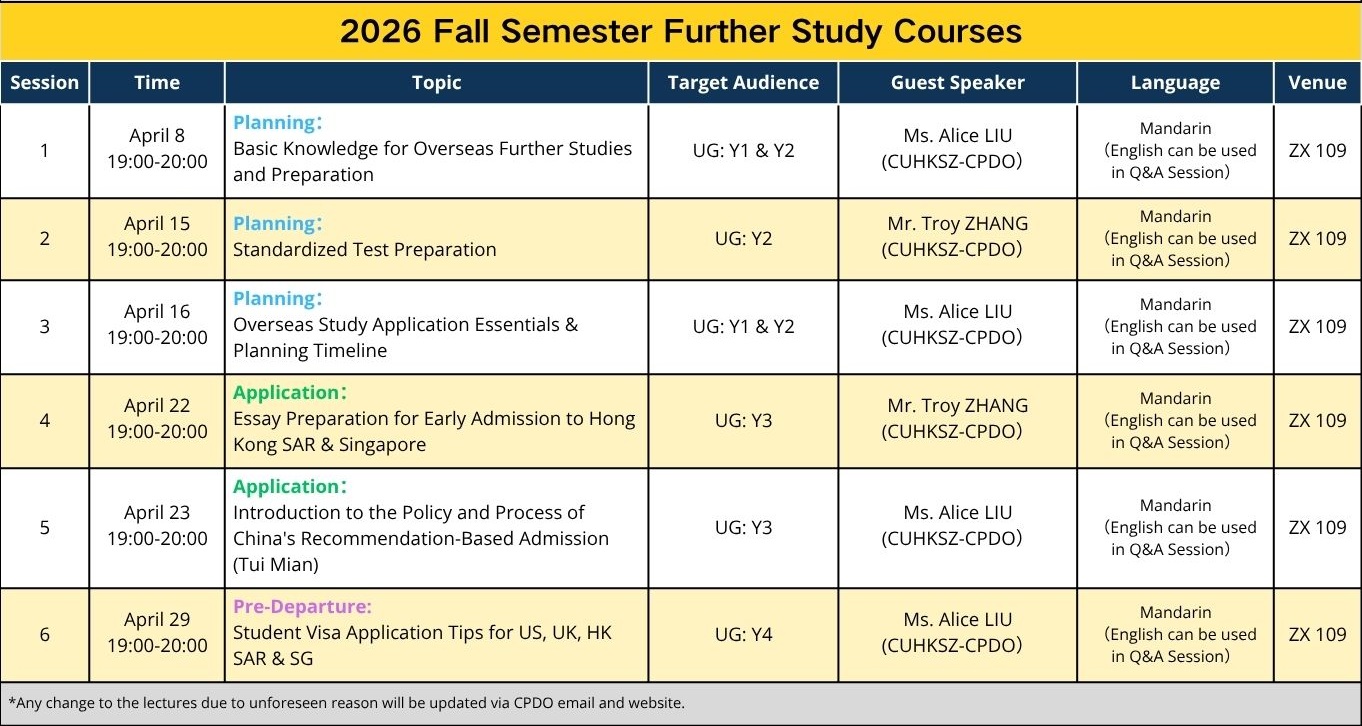 2026 Fall Semester Further Study Courses

| Session | Time | Topic | Target Audience | Guest Speaker | Language | Venue |
|---|---|---|---|---|---|---|
| 1 | April 8 19:00-20:00 | Planning： Basic Knowledge for Overseas Further Studies and Preparation | UG: Y1 & Y2 | Ms. Alice LIU (CUHKSZ-CPDO) | Mandarin （English can be used in Q&A Session） | ZX 109 |
| 2 | April 15 19:00-20:00 | Planning： Standardized Test Preparation | UG: Y2 | Mr. Troy ZHANG (CUHKSZ-CPDO) | Mandarin （English can be used in Q&A Session） | ZX 109 |
| 3 | April 16 19:00-20:00 | Planning： Overseas Study Application Essentials & Planning Timeline | UG: Y1 & Y2 | Ms. Alice LIU (CUHKSZ-CPDO) | Mandarin （English can be used in Q&A Session） | ZX 109 |
| 4 | April 22 19:00-20:00 | Application： Essay Preparation for Early Admission to Hong Kong SAR & Singapore | UG: Y3 | Mr. Troy ZHANG (CUHKSZ-CPDO) | Mandarin （English can be used in Q&A Session） | ZX 109 |
| 5 | April 23 19:00-20:00 | Application： Introduction to the Policy and Process of China's Recommendation-Based Admission (Tui Mian) | UG: Y3 | Ms. Alice LIU (CUHKSZ-CPDO) | Mandarin （English can be used in Q&A Session） | ZX 109 |
| 6 | April 29 19:00-20:00 | Pre-Departure: Student Visa Application Tips for US, UK, HK SAR & SG | UG: Y4 | Ms. Alice LIU (CUHKSZ-CPDO) | Mandarin （English can be used in Q&A Session） | ZX 109 |

*Any change to the lectures due to unforeseen reason will be updated via CPDO email and website.